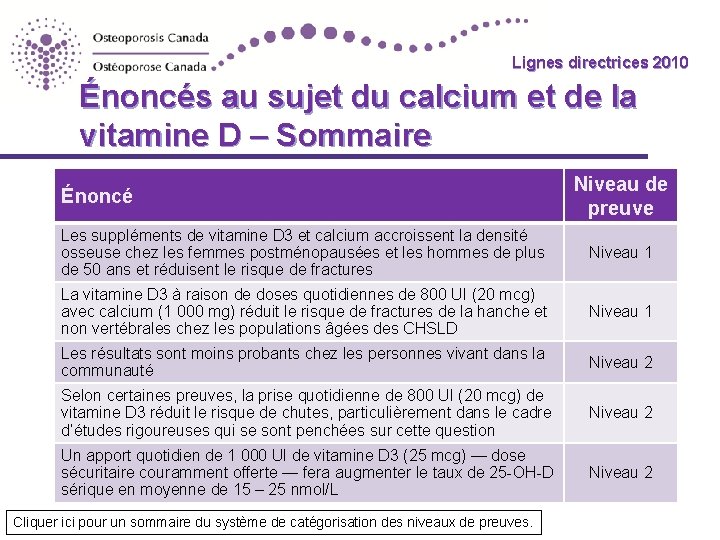 Osteoporosis Canada
Ostéoporose Canada

Lignes directrices 2010

Énoncés au sujet du calcium et de la vitamine D – Sommaire

| Énoncé | Niveau de preuve |
|---|---|
| Les suppléments de vitamine D3 et calcium accroissent la densité osseuse chez les femmes postménopausées et les hommes de plus de 50 ans et réduisent le risque de fractures | Niveau 1 |
| La vitamine D3 à raison de doses quotidiennes de 800 UI (20 mcg) avec calcium (1 000 mg) réduit le risque de fractures de la hanche et non vertébrales chez les populations âgées des CHSLD | Niveau 1 |
| Les résultats sont moins probants chez les personnes vivant dans la communauté | Niveau 2 |
| Selon certaines preuves, la prise quotidienne de 800 UI (20 mcg) de vitamine D3 réduit le risque de chutes, particulièrement dans le cadre d'études rigoureuses qui se sont penchées sur cette question | Niveau 2 |
| Un apport quotidien de 1 000 UI de vitamine D3 (25 mcg) — dose sécuritaire couramment offerte — fera augmenter le taux de 25-OH-D sérique en moyenne de 15 – 25 nmol/L | Niveau 2 |

Cliquer ici pour un sommaire du système de catégorisation des niveaux de preuves.